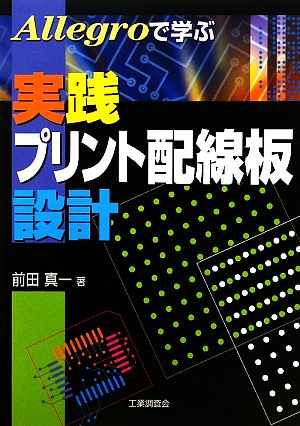 Allegroで学ぶ

実践
プリント配線板
設計

前田 真一 著

工業調査会